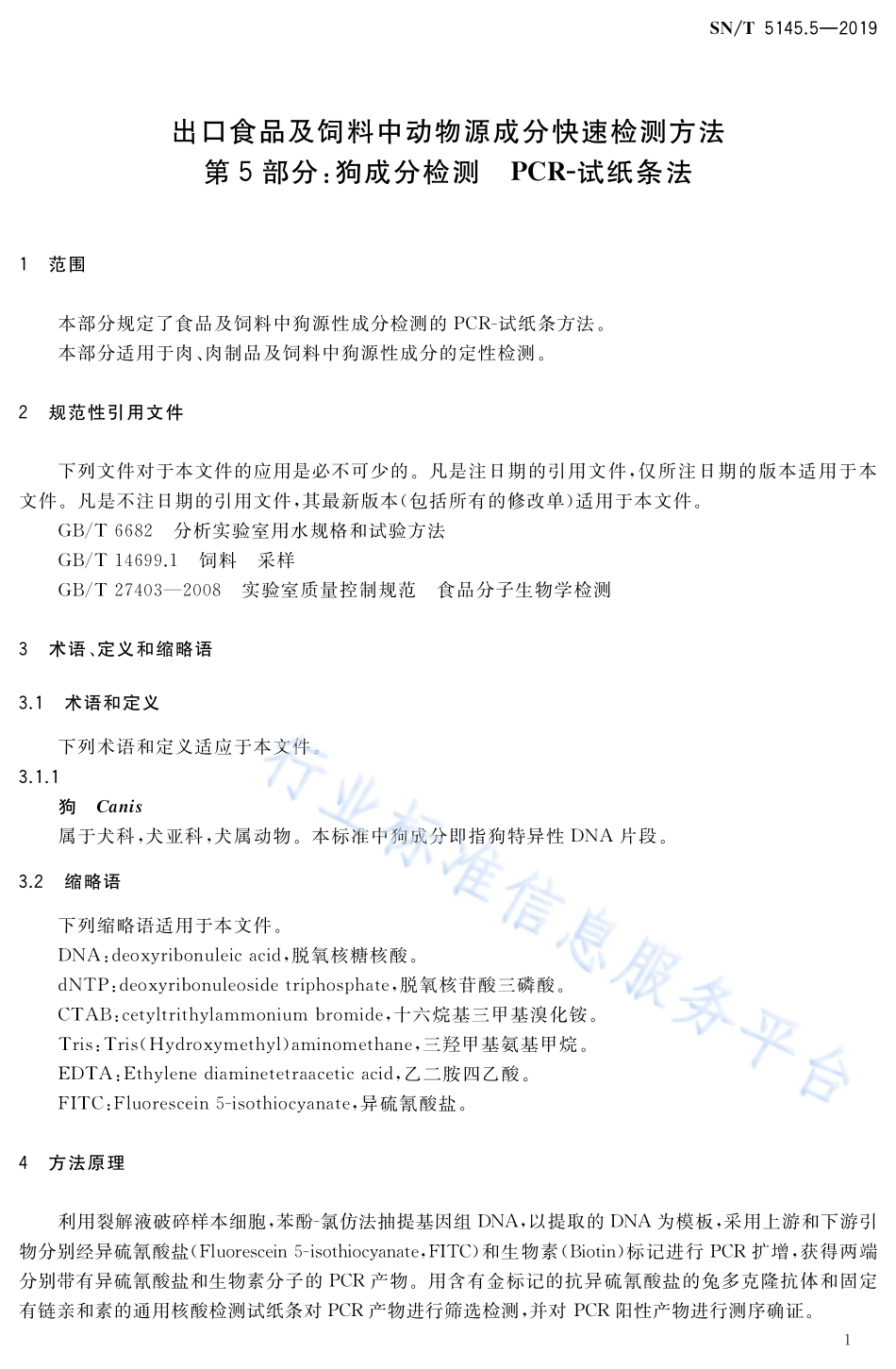 SN/T 5145.5—2019

出口食品及饲料中动物源成分快速检测方法
第5部分：狗成分检测　PCR-试纸条法

1　范围

本部分规定了食品及饲料中狗源性成分检测的PCR-试纸条方法。
本部分适用于肉、肉制品及饲料中狗源性成分的定性检测。

2　规范性引用文件

下列文件对于本文件的应用是必不可少的。凡是注日期的引用文件，仅所注日期的版本适用于本文件。凡是不注日期的引用文件，其最新版本（包括所有的修改单）适用于本文件。
GB/T 6682　分析实验室用水规格和试验方法
GB/T 14699.1　饲料　采样
GB/T 27403—2008　实验室质量控制规范　食品分子生物学检测

3　术语、定义和缩略语

3.1　术语和定义

下列术语和定义适应于本文件。

3.1.1
狗　Canis
属于犬科，犬亚科，犬属动物。本标准中狗成分即指狗特异性DNA片段。

3.2　缩略语

下列缩略语适用于本文件。
DNA：deoxyribonuleic acid，脱氧核糖核酸。
dNTP：deoxyribonuleoside triphosphate，脱氧核苷酸三磷酸。
CTAB：cetyltrithylammonium bromide，十六烷基三甲基溴化铵。
Tris：Tris(Hydroxymethyl)aminomethane，三羟甲基氨基甲烷。
EDTA：Ethylene diaminetetraacetic acid，乙二胺四乙酸。
FITC：Fluorescein 5-isothiocyanate，异硫氰酸盐。

4　方法原理

利用裂解液破碎样本细胞，苯酚-氯仿法抽提基因组DNA，以提取的DNA为模板，采用上游和下游引物分别经异硫氰酸盐（Fluorescein 5-isothiocyanate，FITC）和生物素（Biotin）标记进行PCR扩增，获得两端分别带有异硫氰酸盐和生物素分子的PCR产物。用含有金标记的抗异硫氰酸盐的兔多克隆抗体和固定有链亲和素的通用核酸检测试纸条对PCR产物进行筛选检测，并对PCR阳性产物进行测序确证。

行业标准信息服务平台

1